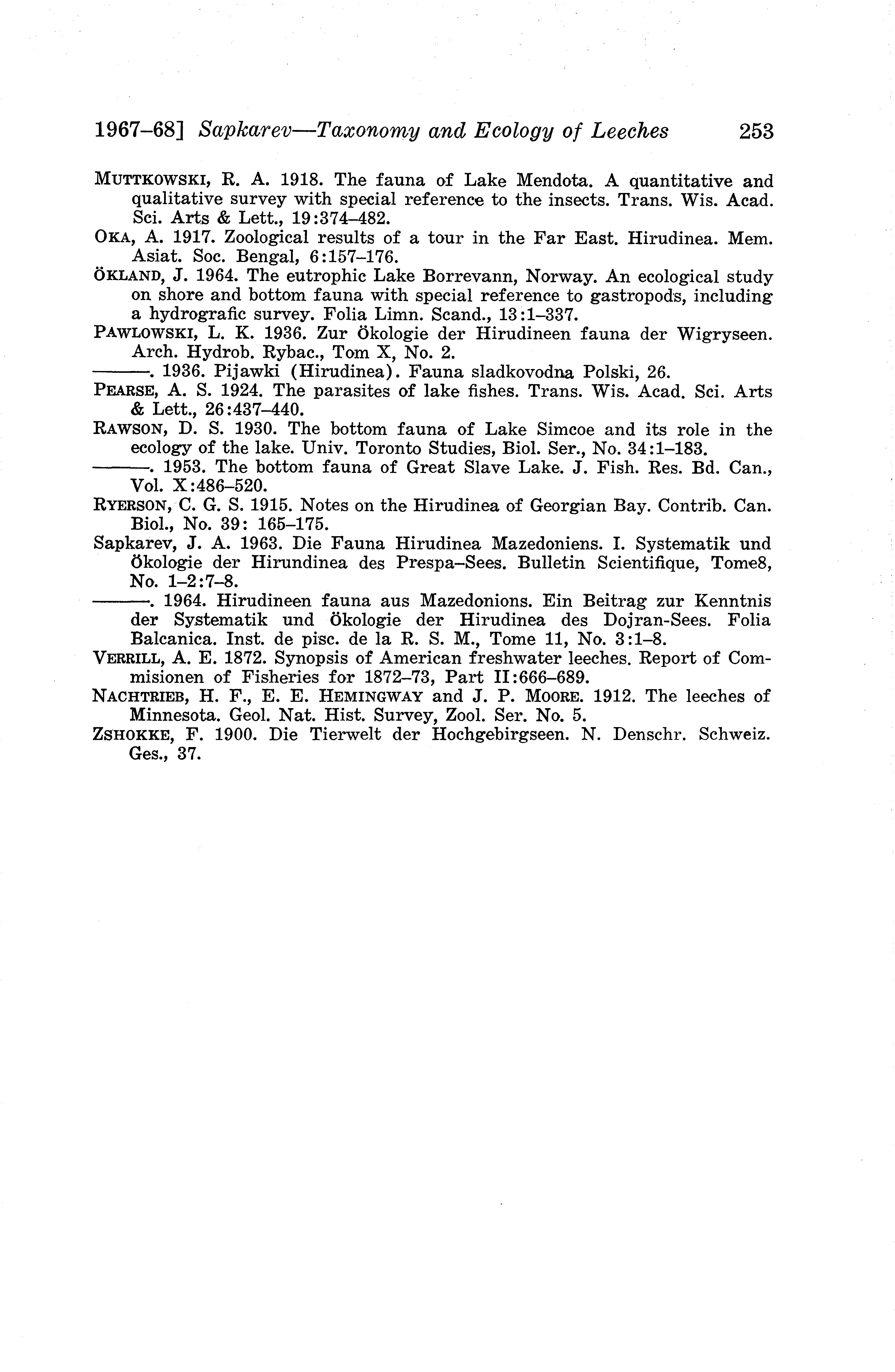 1967–68] Sapkarev—Taxonomy and Ecology of Leeches 253

MUTTKOWSKI, R. A. 1918. The fauna of Lake Mendota. A quantitative and qualitative survey with special reference to the insects. Trans. Wis. Acad. Sci. Arts & Lett., 19:374–482.

OKA, A. 1917. Zoological results of a tour in the Far East. Hirudinea. Mem. Asiat. Soc. Bengal, 6:157–176.

ÖKLAND, J. 1964. The eutrophic Lake Borrevann, Norway. An ecological study on shore and bottom fauna with special reference to gastropods, including a hydrografic survey. Folia Limn. Scand., 13:1–337.

PAWLOWSKI, L. K. 1936. Zur Ökologie der Hirudineen fauna der Wigryseen. Arch. Hydrob. Rybac., Tom X, No. 2.

———. 1936. Pijawki (Hirudinea). Fauna sladkovodna Polski, 26.

PEARSE, A. S. 1924. The parasites of lake fishes. Trans. Wis. Acad. Sci. Arts & Lett., 26:437–440.

RAWSON, D. S. 1930. The bottom fauna of Lake Simcoe and its role in the ecology of the lake. Univ. Toronto Studies, Biol. Ser., No. 34:1–183.

———. 1953. The bottom fauna of Great Slave Lake. J. Fish. Res. Bd. Can., Vol. X:486–520.

RYERSON, C. G. S. 1915. Notes on the Hirudinea of Georgian Bay. Contrib. Can. Biol., No. 39: 165–175.

Sapkarev, J. A. 1963. Die Fauna Hirudinea Mazedoniens. I. Systematik und Ökologie der Hirundinea des Prespa–Sees. Bulletin Scientifique, Tome8, No. 1–2:7–8.

———. 1964. Hirudineen fauna aus Mazedonions. Ein Beitrag zur Kenntnis der Systematik und Ökologie der Hirudinea des Dojran-Sees. Folia Balcanica. Inst. de pisc. de la R. S. M., Tome 11, No. 3:1–8.

VERRILL, A. E. 1872. Synopsis of American freshwater leeches. Report of Commisionen of Fisheries for 1872–73, Part II:666–689.

NACHTRIEB, H. F., E. E. HEMINGWAY and J. P. MOORE. 1912. The leeches of Minnesota. Geol. Nat. Hist. Survey, Zool. Ser. No. 5.

ZSHOKKE, F. 1900. Die Tierwelt der Hochgebirgseen. N. Denschr. Schweiz. Ges., 37.